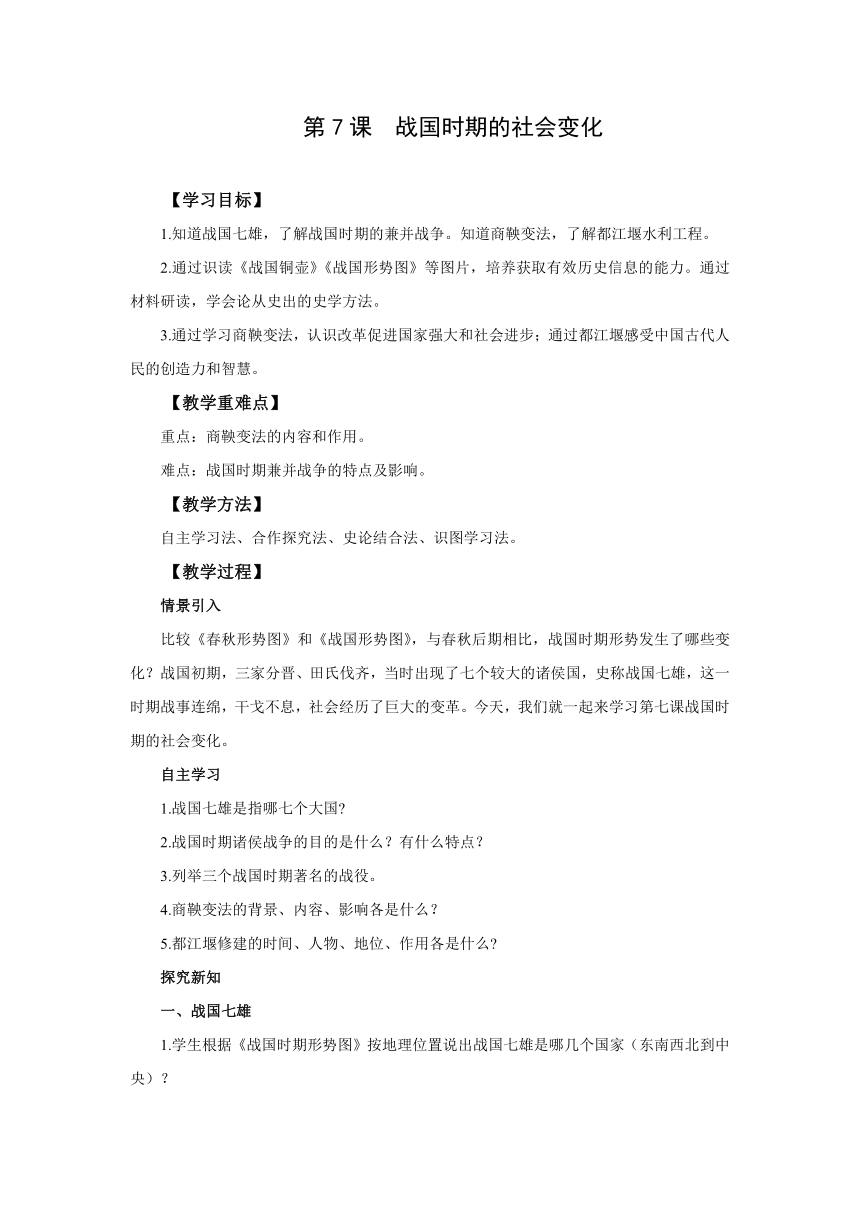 第 7 课　战国时期的社会变化

【学习目标】

1.知道战国七雄，了解战国时期的兼并战争。知道商鞅变法，了解都江堰水利工程。

2.通过识读《战国铜壶》《战国形势图》等图片，培养获取有效历史信息的能力。通过材料研读，学会论从史出的史学方法。

3.通过学习商鞅变法，认识改革促进国家强大和社会进步；通过都江堰感受中国古代人民的创造力和智慧。

【教学重难点】

重点：商鞅变法的内容和作用。

难点：战国时期兼并战争的特点及影响。

【教学方法】

自主学习法、合作探究法、史论结合法、识图学习法。

【教学过程】

情景引入

比较《春秋形势图》和《战国形势图》，与春秋后期相比，战国时期形势发生了哪些变化？战国初期，三家分晋、田氏伐齐，当时出现了七个较大的诸侯国，史称战国七雄，这一时期战事连绵，干戈不息，社会经历了巨大的变革。今天，我们就一起来学习第七课战国时期的社会变化。

自主学习

1.战国七雄是指哪七个大国?

2.战国时期诸侯战争的目的是什么？有什么特点？

3.列举三个战国时期著名的战役。

4.商鞅变法的背景、内容、影响各是什么？

5.都江堰修建的时间、人物、地位、作用各是什么?

探究新知

一、战国七雄

1.学生根据《战国时期形势图》按地理位置说出战国七雄是哪几个国家（东南西北到中央）？